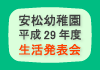 安松幼稚園
平成 29 年度
生活発表会